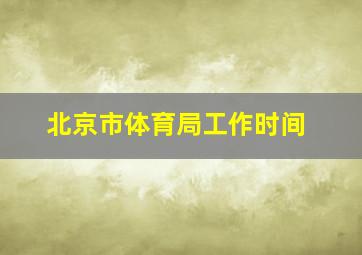 北京市体育局工作时间